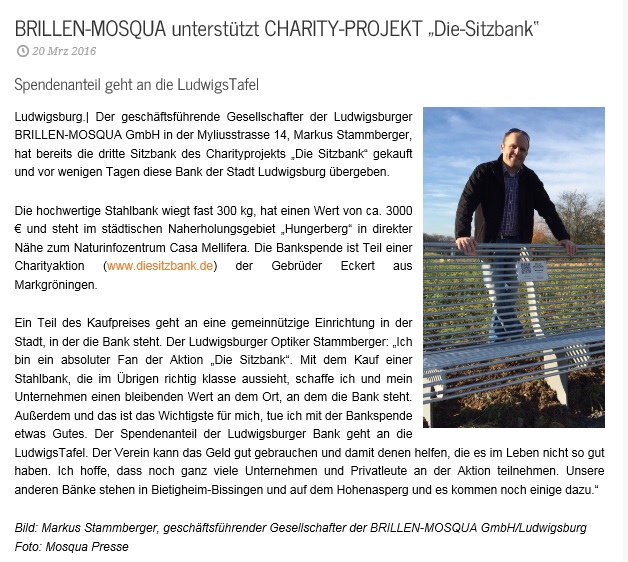 BRILLEN-MOSQUA unterstützt CHARITY-PROJEKT „Die-Sitzbank"

20 Mrz 2016

Spendenanteil geht an die LudwigsTafel

Ludwigsburg.| Der geschäftsführende Gesellschafter der Ludwigsburger BRILLEN-MOSQUA GmbH in der Myliusstrasse 14, Markus Stammberger, hat bereits die dritte Sitzbank des Charityprojekts „Die Sitzbank" gekauft und vor wenigen Tagen diese Bank der Stadt Ludwigsburg übergeben.

Die hochwertige Stahlbank wiegt fast 300 kg, hat einen Wert von ca. 3000 € und steht im städtischen Naherholungsgebiet „Hungerberg" in direkter Nähe zum Naturinfozentrum Casa Mellifera. Die Bankspende ist Teil einer Charityaktion (www.diesitzbank.de) der Gebrüder Eckert aus Markgröningen.

Ein Teil des Kaufpreises geht an eine gemeinnützige Einrichtung in der Stadt, in der die Bank steht. Der Ludwigsburger Optiker Stammberger: „Ich bin ein absoluter Fan der Aktion „Die Sitzbank". Mit dem Kauf einer Stahlbank, die im Übrigen richtig klasse aussieht, schaffe ich und mein Unternehmen einen bleibenden Wert an dem Ort, an dem die Bank steht. Außerdem und das ist das Wichtigste für mich, tue ich mit der Bankspende etwas Gutes. Der Spendenanteil der Ludwigsburger Bank geht an die LudwigsTafel. Der Verein kann das Geld gut gebrauchen und damit denen helfen, die es im Leben nicht so gut haben. Ich hoffe, dass noch ganz viele Unternehmen und Privatleute an der Aktion teilnehmen. Unsere anderen Bänke stehen in Bietigheim-Bissingen und auf dem Hohenasperg und es kommen noch einige dazu."

Bild: Markus Stammberger, geschäftsführender Gesellschafter der BRILLEN-MOSQUA GmbH/Ludwigsburg
Foto: Mosqua Presse